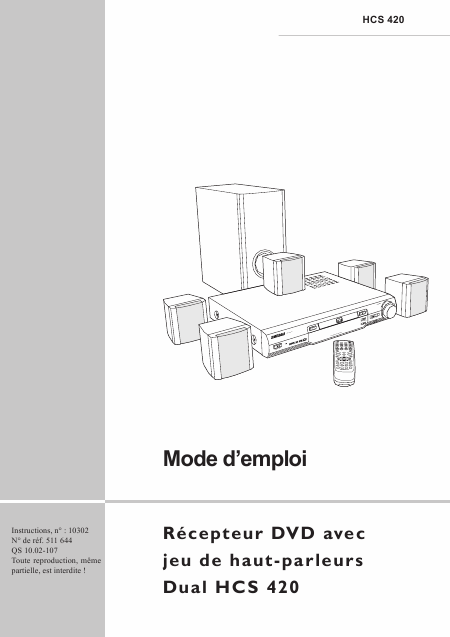 HCS 420

Mode d'emploi

Instructions, n° : 10302
N° de réf. 511 644
QS 10.02-107
Toute reproduction, même partielle, est interdite !

Récepteur DVD avec
jeu de haut-parleurs
Dual HCS 420